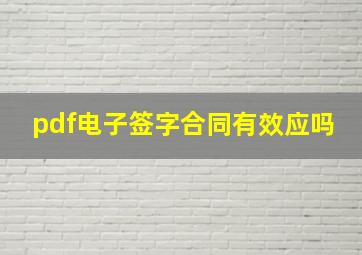 pdf电子签字合同有效应吗